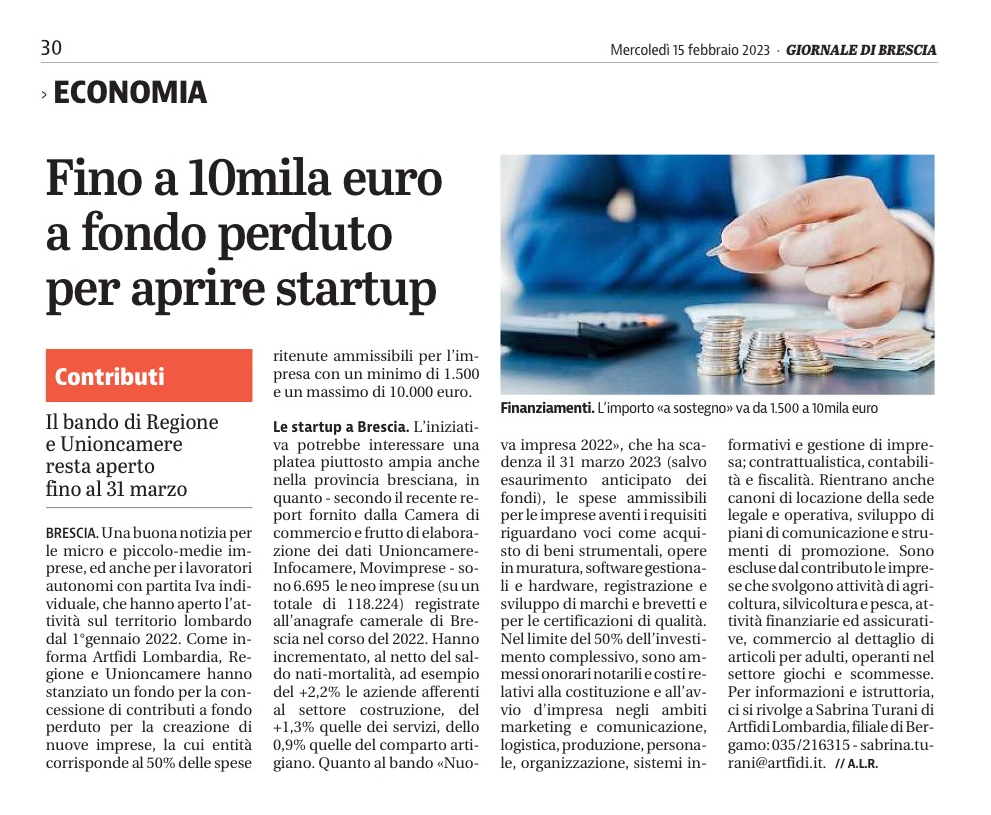 30

Mercoledì 15 febbraio 2023 · GIORNALE DI BRESCIA

› ECONOMIA

Fino a 10mila euro a fondo perduto per aprire startup

Contributi

Il bando di Regione e Unioncamere resta aperto fino al 31 marzo

BRESCIA. Una buona notizia per le micro e piccolo-medie imprese, ed anche per i lavoratori autonomi con partita Iva individuale, che hanno aperto l'attività sul territorio lombardo dal 1°gennaio 2022. Come informa Artfidi Lombardia, Regione e Unioncamere hanno stanziato un fondo per la concessione di contributi a fondo perduto per la creazione di nuove imprese, la cui entità corrisponde al 50% delle spese ritenute ammissibili per l'impresa con un minimo di 1.500 e un massimo di 10.000 euro.

Le startup a Brescia. L'iniziativa potrebbe interessare una platea piuttosto ampia anche nella provincia bresciana, in quanto - secondo il recente report fornito dalla Camera di commercio e frutto di elaborazione dei dati Unioncamere-Infocamere, Movimprese - sono 6.695 le neo imprese (su un totale di 118.224) registrate all'anagrafe camerale di Brescia nel corso del 2022. Hanno incrementato, al netto del saldo nati-mortalità, ad esempio del +2,2% le aziende afferenti al settore costruzione, del +1,3% quelle dei servizi, dello 0,9% quelle del comparto artigiano. Quanto al bando «Nuova impresa 2022», che ha scadenza il 31 marzo 2023 (salvo esaurimento anticipato dei fondi), le spese ammissibili per le imprese aventi i requisiti riguardano voci come acquisto di beni strumentali, opere in muratura, software gestionali e hardware, registrazione e sviluppo di marchi e brevetti e per le certificazioni di qualità. Nel limite del 50% dell'investimento complessivo, sono ammessi onorari notarili e costi relativi alla costituzione e all'avvio d'impresa negli ambiti marketing e comunicazione, logistica, produzione, personale, organizzazione, sistemi informativi e gestione di impresa; contrattualistica, contabilità e fiscalità. Rientrano anche canoni di locazione della sede legale e operativa, sviluppo di piani di comunicazione e strumenti di promozione. Sono escluse dal contributo le imprese che svolgono attività di agricoltura, silvicoltura e pesca, attività finanziarie ed assicurative, commercio al dettaglio di articoli per adulti, operanti nel settore giochi e scommesse. Per informazioni e istruttoria, ci si rivolge a Sabrina Turani di Artfidi Lombardia, filiale di Bergamo: 035/216315 - sabrina.turani@artfidi.it. // A.L.R.

Finanziamenti. L'importo «a sostegno» va da 1.500 a 10mila euro